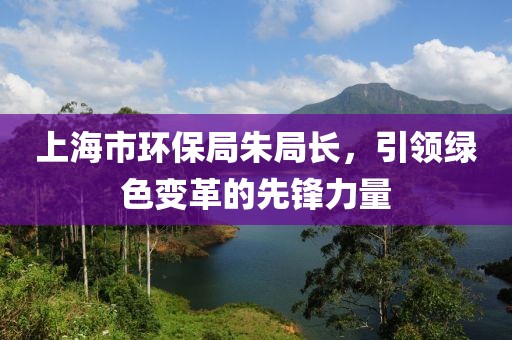 上海市环保局朱局长，引领绿色变革的先锋力量